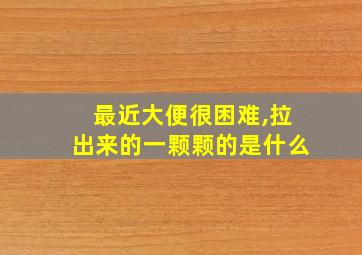 最近大便很困难,拉出来的一颗颗的是什么